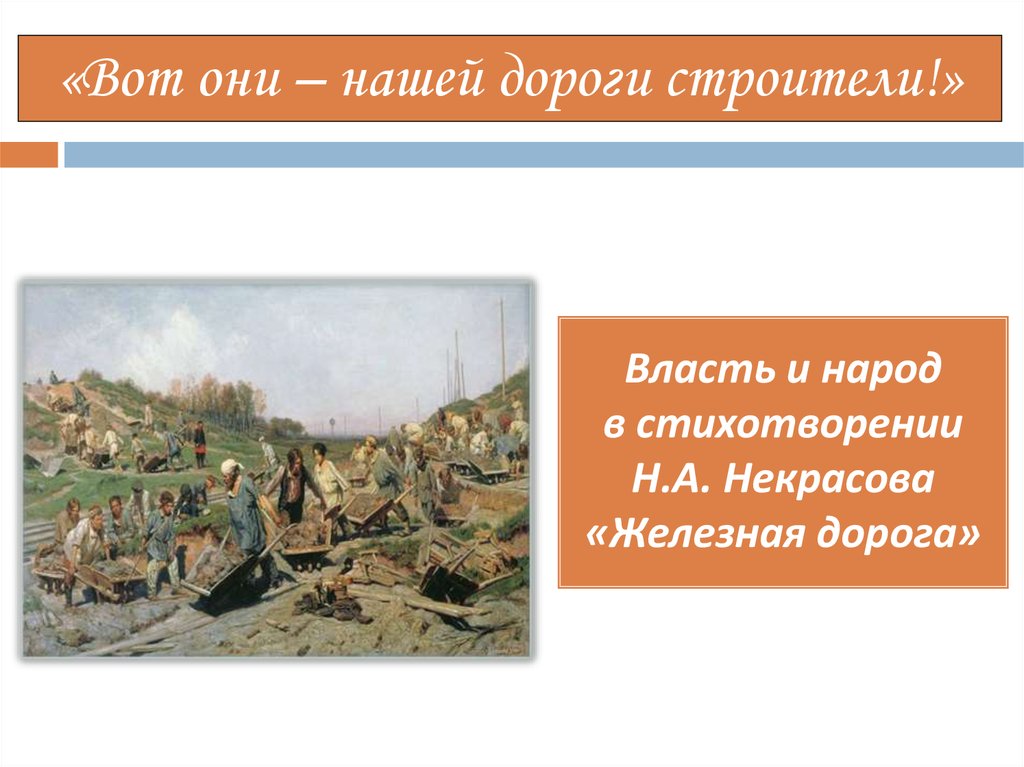 «Вот они – нашей дороги строители!»

Власть и народ в стихотворении Н.А. Некрасова «Железная дорога»